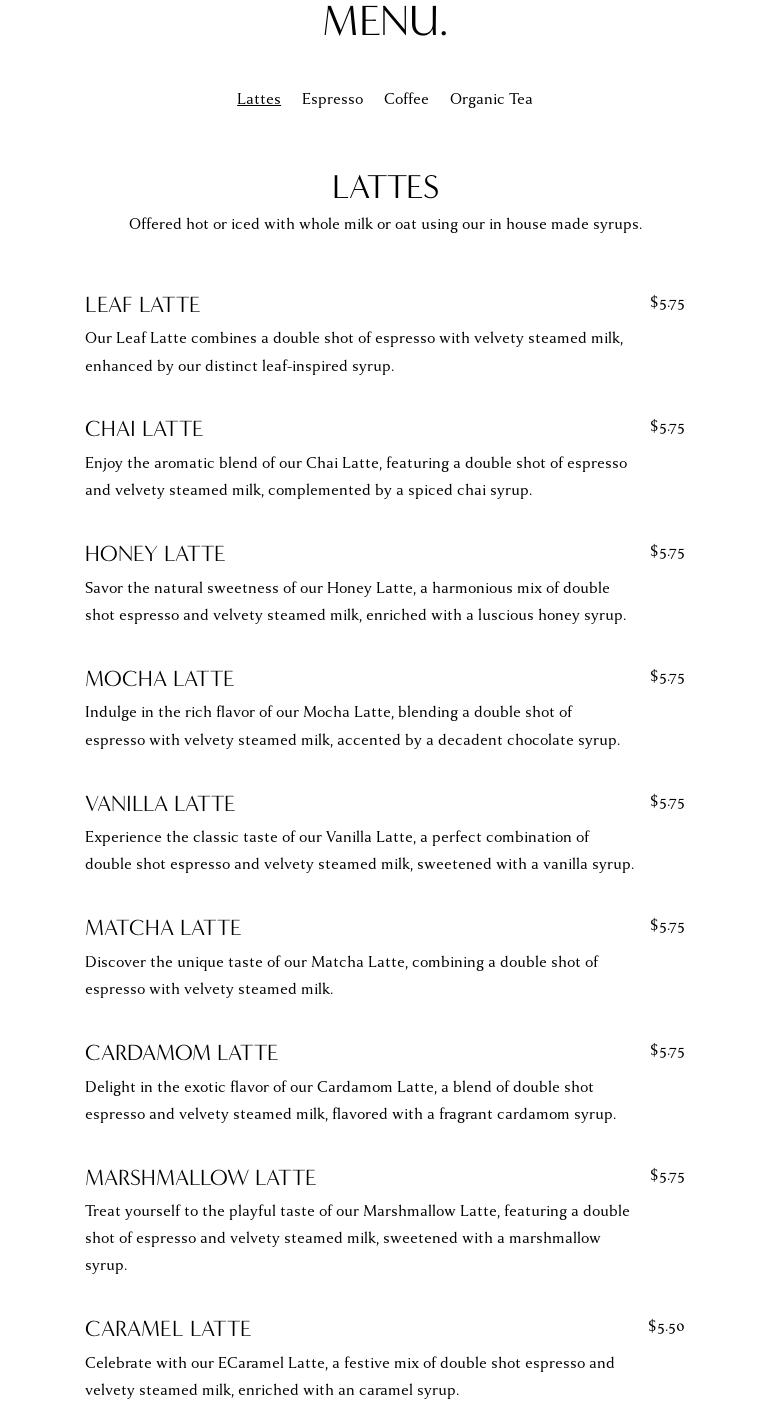 MENU.

Lattes Espresso Coffee Organic Tea

LATTES

Offered hot or iced with whole milk or oat using our in house made syrups.

LEAF LATTE $5.75

Our Leaf Latte combines a double shot of espresso with velvety steamed milk, enhanced by our distinct leaf-inspired syrup.

CHAI LATTE $5.75

Enjoy the aromatic blend of our Chai Latte, featuring a double shot of espresso and velvety steamed milk, complemented by a spiced chai syrup.

HONEY LATTE $5.75

Savor the natural sweetness of our Honey Latte, a harmonious mix of double shot espresso and velvety steamed milk, enriched with a luscious honey syrup.

MOCHA LATTE $5.75

Indulge in the rich flavor of our Mocha Latte, blending a double shot of espresso with velvety steamed milk, accented by a decadent chocolate syrup.

VANILLA LATTE $5.75

Experience the classic taste of our Vanilla Latte, a perfect combination of double shot espresso and velvety steamed milk, sweetened with a vanilla syrup.

MATCHA LATTE $5.75

Discover the unique taste of our Matcha Latte, combining a double shot of espresso with velvety steamed milk.

CARDAMOM LATTE $5.75

Delight in the exotic flavor of our Cardamom Latte, a blend of double shot espresso and velvety steamed milk, flavored with a fragrant cardamom syrup.

MARSHMALLOW LATTE $5.75

Treat yourself to the playful taste of our Marshmallow Latte, featuring a double shot of espresso and velvety steamed milk, sweetened with a marshmallow syrup.

CARAMEL LATTE $5.50

Celebrate with our ECaramel Latte, a festive mix of double shot espresso and velvety steamed milk, enriched with an caramel syrup.